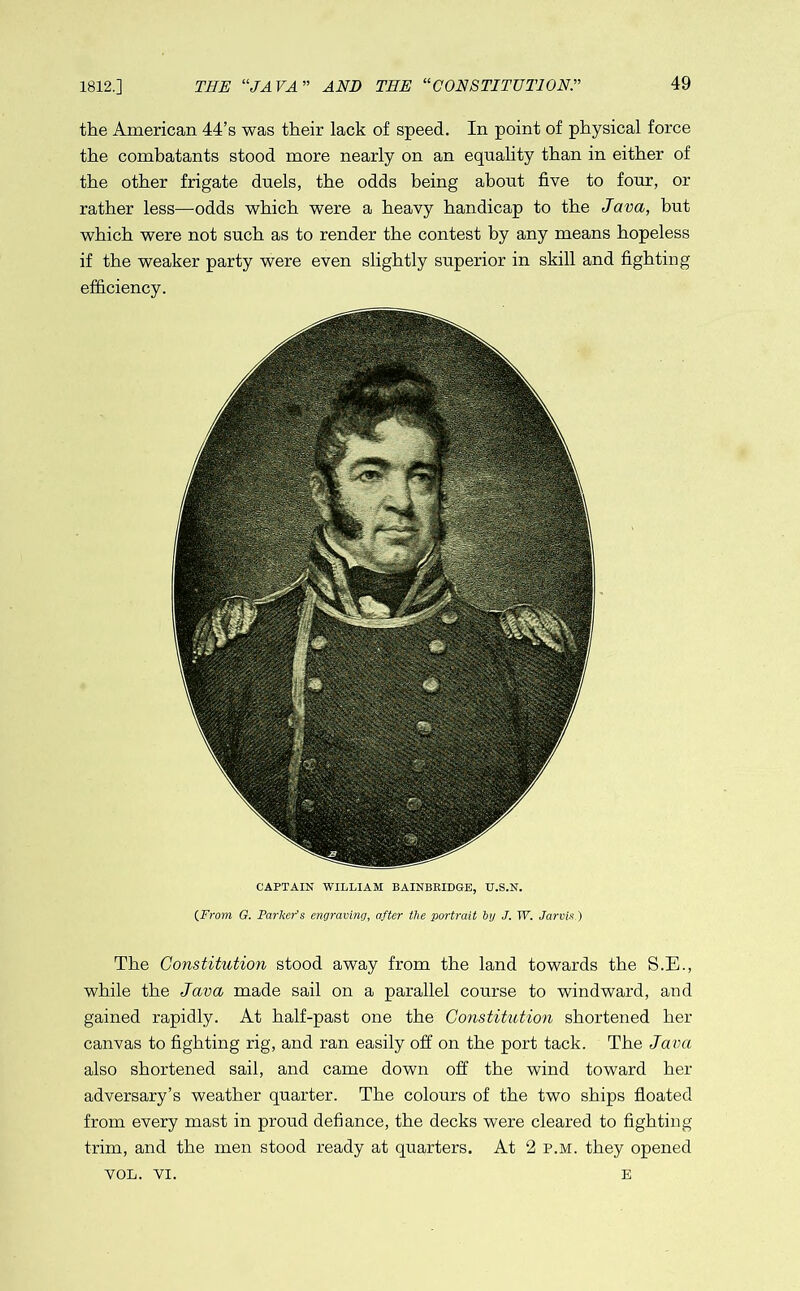 1812.] THE "JAVA" AND THE "CONSTITUTION." 49

the American 44's was their lack of speed. In point of physical force the combatants stood more nearly on an equality than in either of the other frigate duels, the odds being about five to four, or rather less—odds which were a heavy handicap to the Java, but which were not such as to render the contest by any means hopeless if the weaker party were even slightly superior in skill and fighting efficiency.

CAPTAIN WILLIAM BAINBRIDGE, U.S.N.

(From G. Parker's engraving, after the portrait by J. W. Jarvis.)

The Constitution stood away from the land towards the S.E., while the Java made sail on a parallel course to windward, and gained rapidly. At half-past one the Constitution shortened her canvas to fighting rig, and ran easily off on the port tack. The Java also shortened sail, and came down off the wind toward her adversary's weather quarter. The colours of the two ships floated from every mast in proud defiance, the decks were cleared to fighting trim, and the men stood ready at quarters. At 2 P.M. they opened

VOL. VI. E